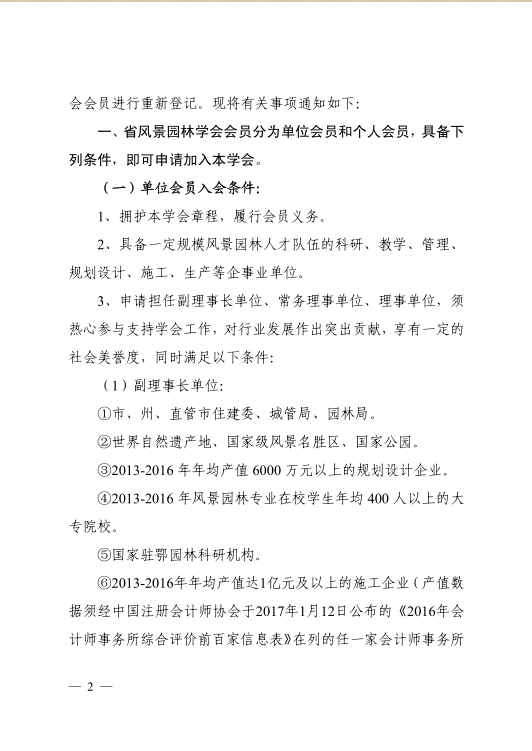 会会员进行重新登记。现将有关事项通知如下：

一、省风景园林学会会员分为单位会员和个人会员，具备下列条件，即可申请加入本学会。

（一）单位会员入会条件：

1、拥护本学会章程，履行会员义务。

2、具备一定规模风景园林人才队伍的科研、教学、管理、规划设计、施工、生产等企事业单位。

3、申请担任副理事长单位、常务理事单位、理事单位，须热心参与支持学会工作，对行业发展作出突出贡献，享有一定的社会美誉度，同时满足以下条件：

（1）副理事长单位：

①市、州、直管市住建委、城管局、园林局。

②世界自然遗产地、国家级风景名胜区、国家公园。

③2013-2016 年年均产值 6000 万元以上的规划设计企业。

④2013-2016 年风景园林专业在校学生年均 400 人以上的大专院校。

⑤国家驻鄂园林科研机构。

⑥2013-2016年年均产值达1亿元及以上的施工企业（产值数据须经中国注册会计师协会于2017年1月12日公布的《2016年会计师事务所综合评价前百家信息表》在列的任一家会计师事务所

— 2 —